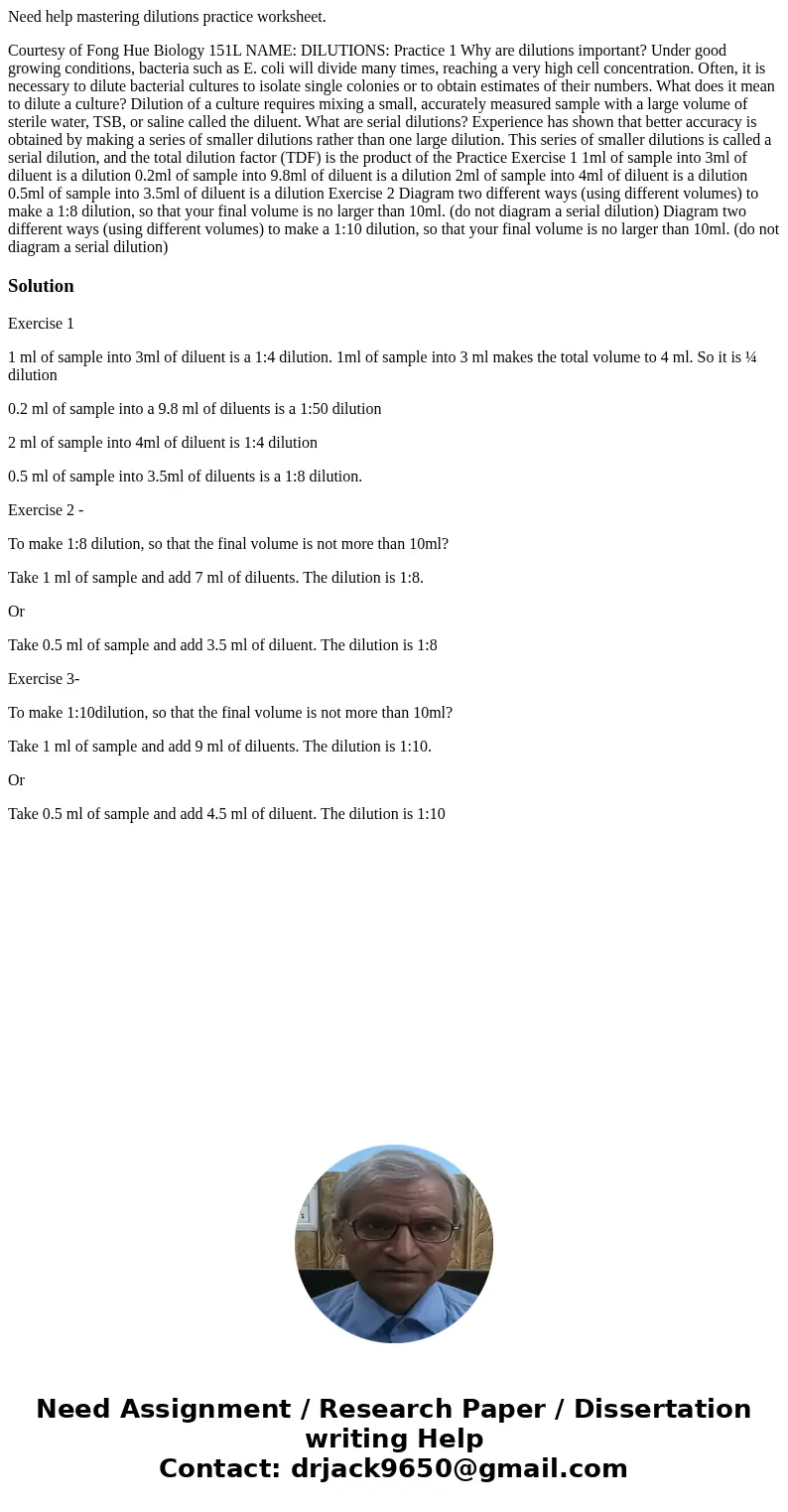 Need help mastering dilutions practice worksheet.

Courtesy of Fong Hue Biology 151L NAME: DILUTIONS: Practice 1 Why are dilutions important? Under good growing conditions, bacteria such as E. coli will divide many times, reaching a very high cell concentration. Often, it is necessary to dilute bacterial cultures to isolate single colonies or to obtain estimates of their numbers. What does it mean to dilute a culture? Dilution of a culture requires mixing a small, accurately measured sample with a large volume of sterile water, TSB, or saline called the diluent. What are serial dilutions? Experience has shown that better accuracy is obtained by making a series of smaller dilutions rather than one large dilution. This series of smaller dilutions is called a serial dilution, and the total dilution factor (TDF) is the product of the Practice Exercise 1 1ml of sample into 3ml of diluent is a dilution 0.2ml of sample into 9.8ml of diluent is a dilution 2ml of sample into 4ml of diluent is a dilution 0.5ml of sample into 3.5ml of diluent is a dilution Exercise 2 Diagram two different ways (using different volumes) to make a 1:8 dilution, so that your final volume is no larger than 10ml. (do not diagram a serial dilution) Diagram two different ways (using different volumes) to make a 1:10 dilution, so that your final volume is no larger than 10ml. (do not diagram a serial dilution)

Solution

Exercise 1

1 ml of sample into 3ml of diluent is a 1:4 dilution. 1ml of sample into 3 ml makes the total volume to 4 ml. So it is ¼ dilution

0.2 ml of sample into a 9.8 ml of diluents is a 1:50 dilution

2 ml of sample into 4ml of diluent is 1:4 dilution

0.5 ml of sample into 3.5ml of diluents is a 1:8 dilution.

Exercise 2 -

To make 1:8 dilution, so that the final volume is not more than 10ml?

Take 1 ml of sample and add 7 ml of diluents. The dilution is 1:8.

Or

Take 0.5 ml of sample and add 3.5 ml of diluent. The dilution is 1:8

Exercise 3-

To make 1:10dilution, so that the final volume is not more than 10ml?

Take 1 ml of sample and add 9 ml of diluents. The dilution is 1:10.

Or

Take 0.5 ml of sample and add 4.5 ml of diluent. The dilution is 1:10

Need Assignment / Research Paper / Dissertation writing Help
Contact: drjack9650@gmail.com